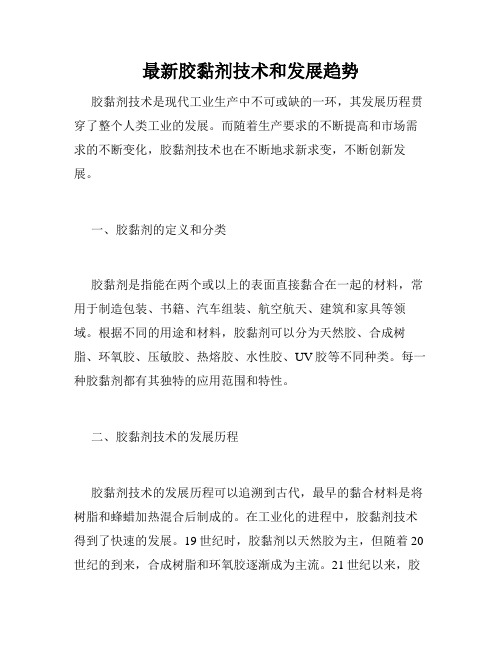 最新胶黏剂技术和发展趋势

胶黏剂技术是现代工业生产中不可或缺的一环，其发展历程贯穿了整个人类工业的发展。而随着生产要求的不断提高和市场需求的不断变化，胶黏剂技术也在不断地求新求变，不断创新发展。

一、胶黏剂的定义和分类

胶黏剂是指能在两个或以上的表面直接黏合在一起的材料，常用于制造包装、书籍、汽车组装、航空航天、建筑和家具等领域。根据不同的用途和材料，胶黏剂可以分为天然胶、合成树脂、环氧胶、压敏胶、热熔胶、水性胶、UV胶等不同种类。每一种胶黏剂都有其独特的应用范围和特性。

二、胶黏剂技术的发展历程

胶黏剂技术的发展历程可以追溯到古代，最早的黏合材料是将树脂和蜂蜡加热混合后制成的。在工业化的进程中，胶黏剂技术得到了快速的发展。19世纪时，胶黏剂以天然胶为主，但随着20世纪的到来，合成树脂和环氧胶逐渐成为主流。21世纪以来，胶